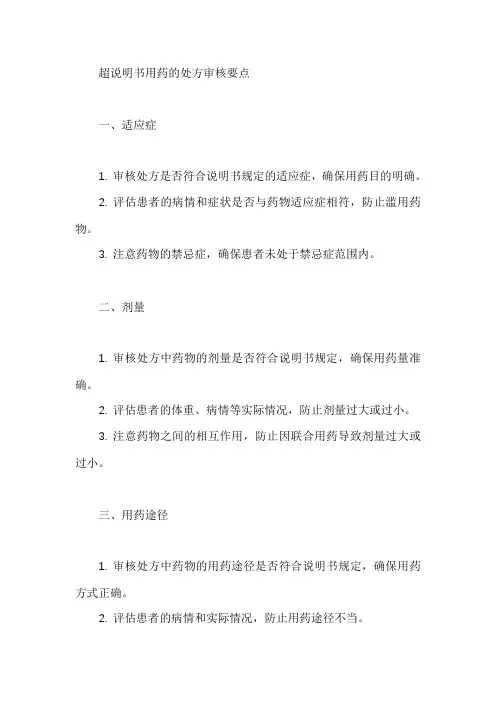 超说明书用药的处方审核要点

一、适应症

1. 审核处方是否符合说明书规定的适应症，确保用药目的明确。

2. 评估患者的病情和症状是否与药物适应症相符，防止滥用药物。

3. 注意药物的禁忌症，确保患者未处于禁忌症范围内。

二、剂量

1. 审核处方中药物的剂量是否符合说明书规定，确保用药量准确。

2. 评估患者的体重、病情等实际情况，防止剂量过大或过小。

3. 注意药物之间的相互作用，防止因联合用药导致剂量过大或过小。

三、用药途径

1. 审核处方中药物的用药途径是否符合说明书规定，确保用药方式正确。

2. 评估患者的病情和实际情况，防止用药途径不当。